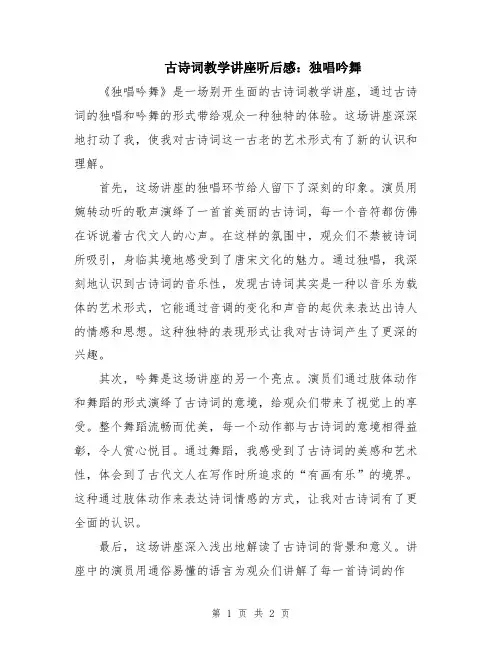 古诗词教学讲座听后感：独唱吟舞

《独唱吟舞》是一场别开生面的古诗词教学讲座，通过古诗词的独唱和吟舞的形式带给观众一种独特的体验。这场讲座深深地打动了我，使我对古诗词这一古老的艺术形式有了新的认识和理解。

首先，这场讲座的独唱环节给人留下了深刻的印象。演员用婉转动听的歌声演绎了一首首美丽的古诗词，每一个音符都仿佛在诉说着古代文人的心声。在这样的氛围中，观众们不禁被诗词所吸引，身临其境地感受到了唐宋文化的魅力。通过独唱，我深刻地认识到古诗词的音乐性，发现古诗词其实是一种以音乐为载体的艺术形式，它能通过音调的变化和声音的起伏来表达出诗人的情感和思想。这种独特的表现形式让我对古诗词产生了更深的兴趣。

其次，吟舞是这场讲座的另一个亮点。演员们通过肢体动作和舞蹈的形式演绎了古诗词的意境，给观众们带来了视觉上的享受。整个舞蹈流畅而优美，每一个动作都与古诗词的意境相得益彰，令人赏心悦目。通过舞蹈，我感受到了古诗词的美感和艺术性，体会到了古代文人在写作时所追求的“有画有乐”的境界。这种通过肢体动作来表达诗词情感的方式，让我对古诗词有了更全面的认识。

最后，这场讲座深入浅出地解读了古诗词的背景和意义。讲座中的演员用通俗易懂的语言为观众们讲解了每一首诗词的作

第 1 页 共 2 页